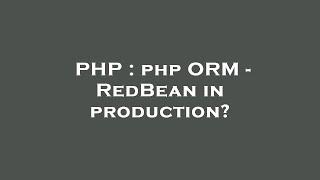 PHP : php ORM - RedBean in production?